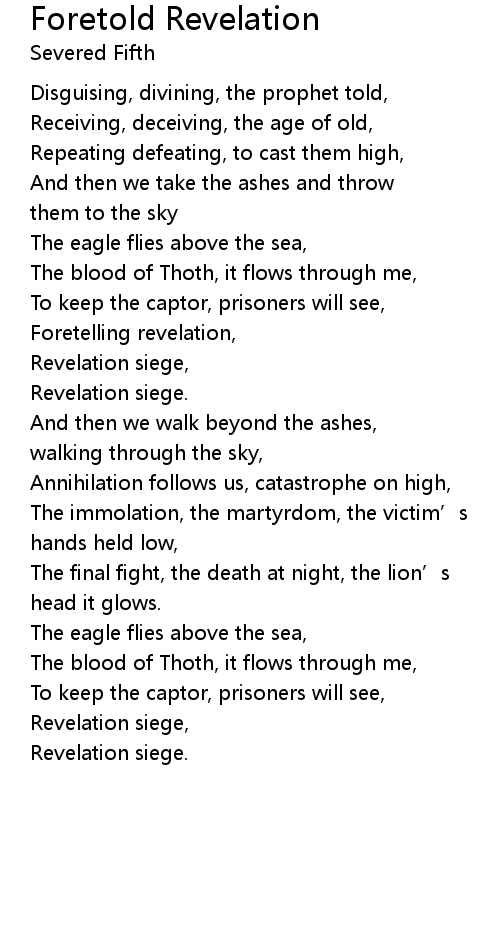 Foretold Revelation
Severed Fifth

Disguising, divining, the prophet told,
Receiving, deceiving, the age of old,
Repeating defeating, to cast them high,
And then we take the ashes and throw them to the sky
The eagle flies above the sea,
The blood of Thoth, it flows through me,
To keep the captor, prisoners will see,
Foretelling revelation,
Revelation siege,
Revelation siege.
And then we walk beyond the ashes, walking through the sky,
Annihilation follows us, catastrophe on high,
The immolation, the martyrdom, the victim's hands held low,
The final fight, the death at night, the lion's head it glows.
The eagle flies above the sea,
The blood of Thoth, it flows through me,
To keep the captor, prisoners will see,
Revelation siege,
Revelation siege.